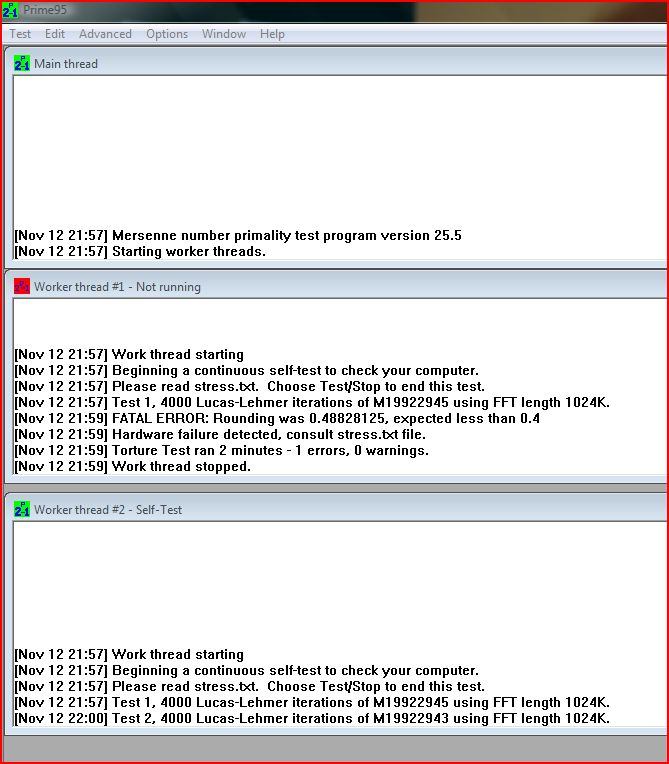 Prime95

Test Edit Advanced Options Window Help

Main thread

[Nov 12 21:57] Mersenne number primality test program version 25.5
[Nov 12 21:57] Starting worker threads.

Worker thread #1 - Not running

[Nov 12 21:57] Work thread starting
[Nov 12 21:57] Beginning a continuous self-test to check your computer.
[Nov 12 21:57] Please read stress.txt. Choose Test/Stop to end this test.
[Nov 12 21:57] Test 1, 4000 Lucas-Lehmer iterations of M19922945 using FFT length 1024K.
[Nov 12 21:59] FATAL ERROR: Rounding was 0.48828125, expected less than 0.4
[Nov 12 21:59] Hardware failure detected, consult stress.txt file.
[Nov 12 21:59] Torture Test ran 2 minutes - 1 errors, 0 warnings.
[Nov 12 21:59] Work thread stopped.

Worker thread #2 - Self-Test

[Nov 12 21:57] Work thread starting
[Nov 12 21:57] Beginning a continuous self-test to check your computer.
[Nov 12 21:57] Please read stress.txt. Choose Test/Stop to end this test.
[Nov 12 21:57] Test 1, 4000 Lucas-Lehmer iterations of M19922945 using FFT length 1024K.
[Nov 12 22:00] Test 2, 4000 Lucas-Lehmer iterations of M19922943 using FFT length 1024K.